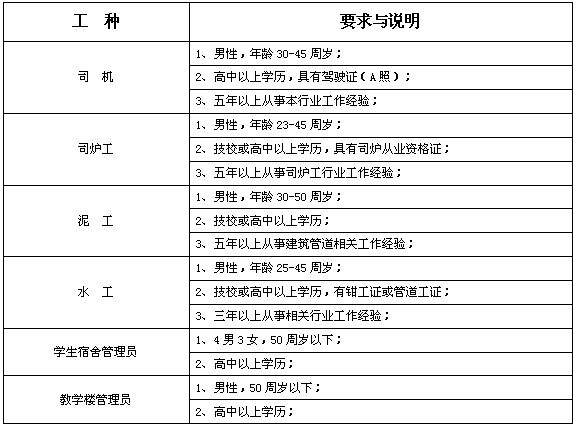 | 工　种 | 要求与说明 |
|---|---|
| 司　机 | 1、男性，年龄 30-45 周岁； |
| | 2、高中以上学历，具有驾驶证（A照）； |
| | 3、五年以上从事本行业工作经验； |
| 司炉工 | 1、男性，年龄 23-45 周岁； |
| | 2、技校或高中以上学历，具有司炉从业资格证； |
| | 3、五年以上从事司炉工行业工作经验； |
| 泥　工 | 1、男性，年龄 30-50 周岁； |
| | 2、技校或高中以上学历； |
| | 3、五年以上从事建筑管道相关工作经验； |
| 水　工 | 1、男性，年龄 25-45 周岁； |
| | 2、技校或高中以上学历，有钳工证或管道工证； |
| | 3、三年以上从事相关行业工作经验； |
| 学生宿舍管理员 | 1、4 男 3 女，50 周岁以下； |
| | 2、高中以上学历； |
| 教学楼管理员 | 1、男性，50 周岁以下； |
| | 2、高中以上学历； |